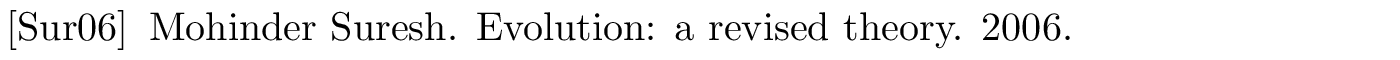 [Sur06] Mohinder Suresh. Evolution: a revised theory. 2006.